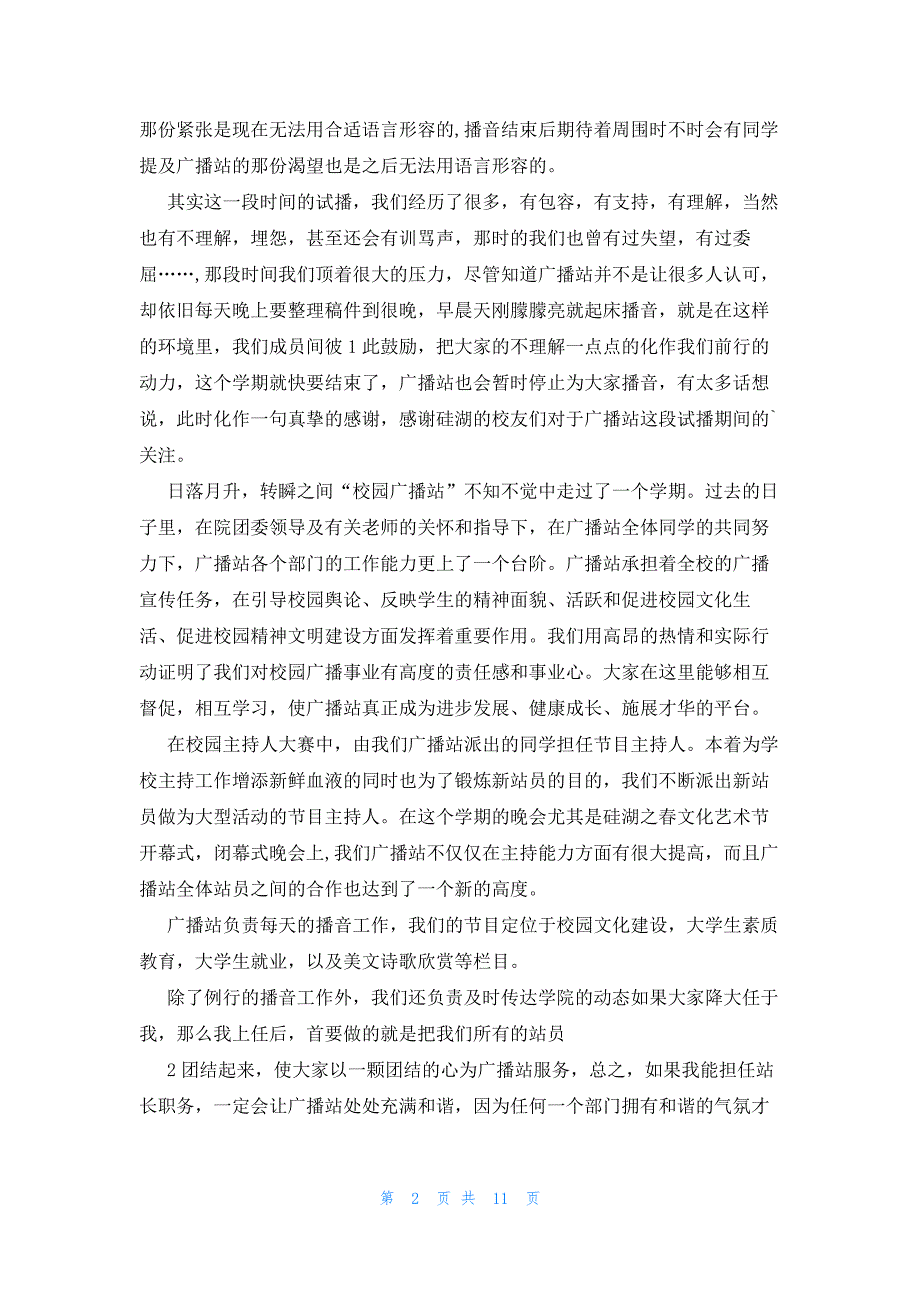 那份紧张是现在无法用合适语言形容的,播音结束后期待着周围时不时会有同学提及广播站的那份渴望也是之后无法用语言形容的。

其实这一段时间的试播，我们经历了很多，有包容，有支持，有理解，当然也有不理解，埋怨，甚至还会有训骂声，那时的我们也曾有过失望，有过委屈……,那段时间我们顶着很大的压力，尽管知道广播站并不是让很多人认可，却依旧每天晚上要整理稿件到很晚，早晨天刚朦朦亮就起床播音，就是在这样的环境里，我们成员间彼 1 此鼓励，把大家的不理解一点点的化作我们前行的动力，这个学期就快要结束了，广播站也会暂时停止为大家播音，有太多话想说，此时化作一句真挚的感谢，感谢硅湖的校友们对于广播站这段试播期间的`关注。

日落月升，转瞬之间“校园广播站”不知不觉中走过了一个学期。过去的日子里，在院团委领导及有关老师的关怀和指导下，在广播站全体同学的共同努力下，广播站各个部门的工作能力更上了一个台阶。广播站承担着全校的广播宣传任务，在引导校园舆论、反映学生的精神面貌、活跃和促进校园文化生活、促进校园精神文明建设方面发挥着重要作用。我们用高昂的热情和实际行动证明了我们对校园广播事业有高度的责任感和事业心。大家在这里能够相互督促，相互学习，使广播站真正成为进步发展、健康成长、施展才华的平台。

在校园主持人大赛中，由我们广播站派出的同学担任节目主持人。本着为学校主持工作增添新鲜血液的同时也为了锻炼新站员的目的，我们不断派出新站员做为大型活动的节目主持人。在这个学期的晚会尤其是硅湖之春文化艺术节开幕式，闭幕式晚会上,我们广播站不仅仅在主持能力方面有很大提高，而且广播站全体站员之间的合作也达到了一个新的高度。

广播站负责每天的播音工作，我们的节目定位于校园文化建设，大学生素质教育，大学生就业，以及美文诗歌欣赏等栏目。

除了例行的播音工作外，我们还负责及时传达学院的动态如果大家降大任于我，那么我上任后，首要做的就是把我们所有的站员

2 团结起来，使大家以一颗团结的心为广播站服务，总之，如果我能担任站长职务，一定会让广播站处处充满和谐，因为任何一个部门拥有和谐的气氛才

第 2 页 共 11 页